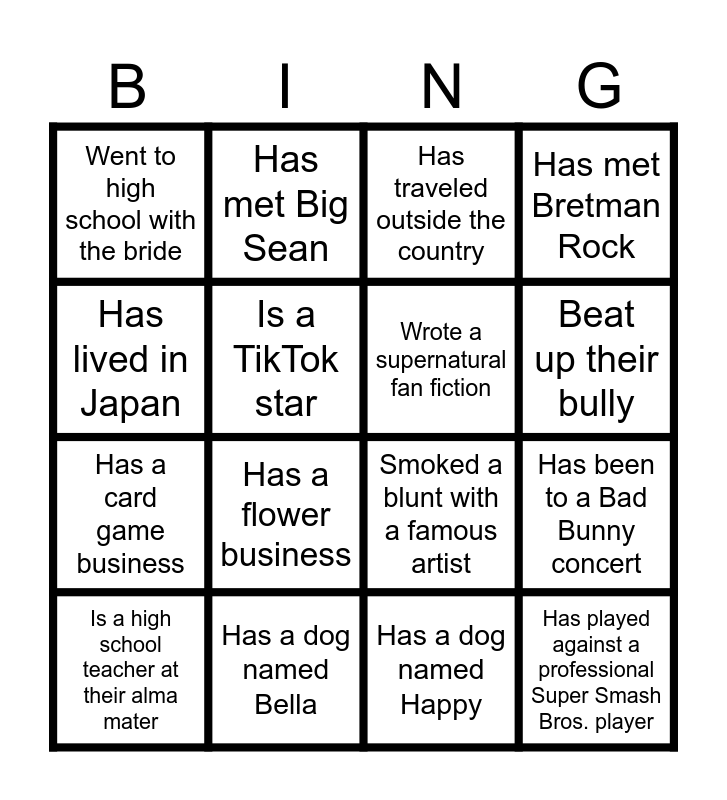 | B | I | N | G |
|---|---|---|---|
| Went to high school with the bride | Has met Big Sean | Has traveled outside the country | Has met Bretman Rock |
| Has lived in Japan | Is a TikTok star | Wrote a supernatural fan fiction | Beat up their bully |
| Has a card game business | Has a flower business | Smoked a blunt with a famous artist | Has been to a Bad Bunny concert |
| Is a high school teacher at their alma mater | Has a dog named Bella | Has a dog named Happy | Has played against a professional Super Smash Bros. player |